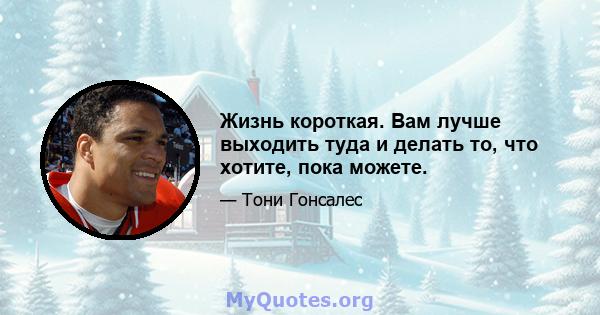 Жизнь короткая. Вам лучше выходить туда и делать то, что хотите, пока можете.

— Тони Гонсалес

MyQuotes.org